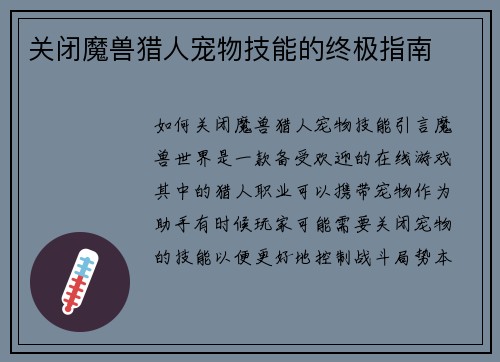 关闭魔兽猎人宠物技能的终极指南

如何关闭魔兽猎人宠物技能引言魔兽世界是一款备受欢迎的在线游戏其中的猎人职业可以携带宠物作为助手有时候玩家可能需要关闭宠物的技能以便更好地控制战斗局势本